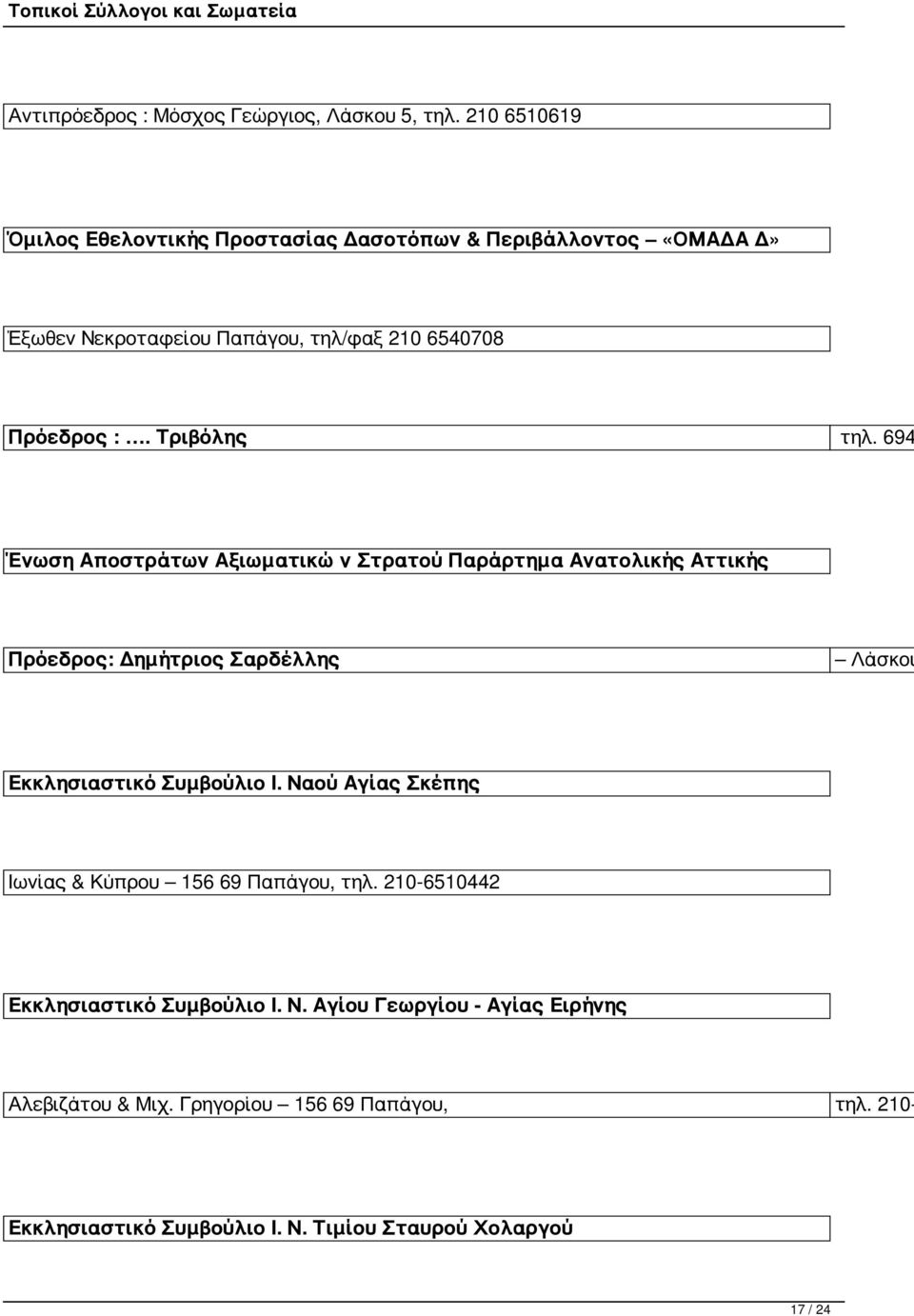 Τοπικοί Σύλλογοι και Σωματεία

Αντιπρόεδρος : Μόσχος Γεώργιος, Λάσκου 5, τηλ. 210 6510619

Όμιλος Εθελοντικής Προστασίας Δασοτόπων & Περιβάλλοντος – «ΟΜΑΔΑ Δ»

Έξωθεν Νεκροταφείου Παπάγου, τηλ/φαξ 210 6540708

Πρόεδρος : …. Τριβόλης τηλ. 694

Ένωση Αποστράτων Αξιωματικώ ν Στρατού Παράρτημα Ανατολικής Αττικής

Πρόεδρος: Δημήτριος Σαρδέλλης – Λάσκου

Εκκλησιαστικό Συμβούλιο Ι. Ναού Αγίας Σκέπης

Ιωνίας & Κύπρου – 156 69 Παπάγου, τηλ. 210-6510442

Εκκλησιαστικό Συμβούλιο Ι. Ν. Αγίου Γεωργίου - Αγίας Ειρήνης

Αλεβιζάτου & Μιχ. Γρηγορίου – 156 69 Παπάγου, τηλ. 210-

Εκκλησιαστικό Συμβούλιο Ι. Ν. Τιμίου Σταυρού Χολαργού

17 / 24